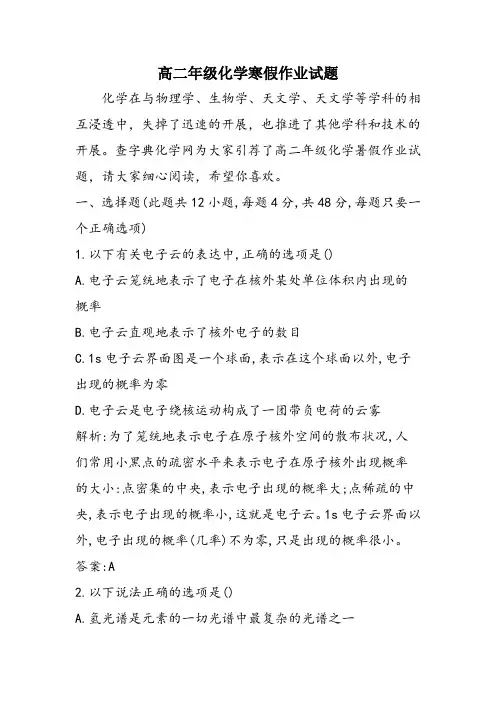 高二年级化学寒假作业试题

化学在与物理学、生物学、天文学、天文学等学科的相互浸透中，失掉了迅速的开展，也推进了其他学科和技术的开展。查字典化学网为大家引荐了高二年级化学暑假作业试题，请大家细心阅读，希望你喜欢。

一、选择题(此题共12小题,每题4分,共48分,每题只要一个正确选项)

1.以下有关电子云的表达中,正确的选项是()

A.电子云笼统地表示了电子在核外某处单位体积内出现的概率

B.电子云直观地表示了核外电子的数目

C.1s电子云界面图是一个球面,表示在这个球面以外,电子出现的概率为零

D.电子云是电子绕核运动构成了一团带负电荷的云雾

解析:为了笼统地表示电子在原子核外空间的散布状况,人们常用小黑点的疏密水平来表示电子在原子核外出现概率的大小:点密集的中央,表示电子出现的概率大;点稀疏的中央,表示电子出现的概率小,这就是电子云。1s电子云界面以外,电子出现的概率(几率)不为零,只是出现的概率很小。

答案:A

2.以下说法正确的选项是()

A.氢光谱是元素的一切光谱中最复杂的光谱之一